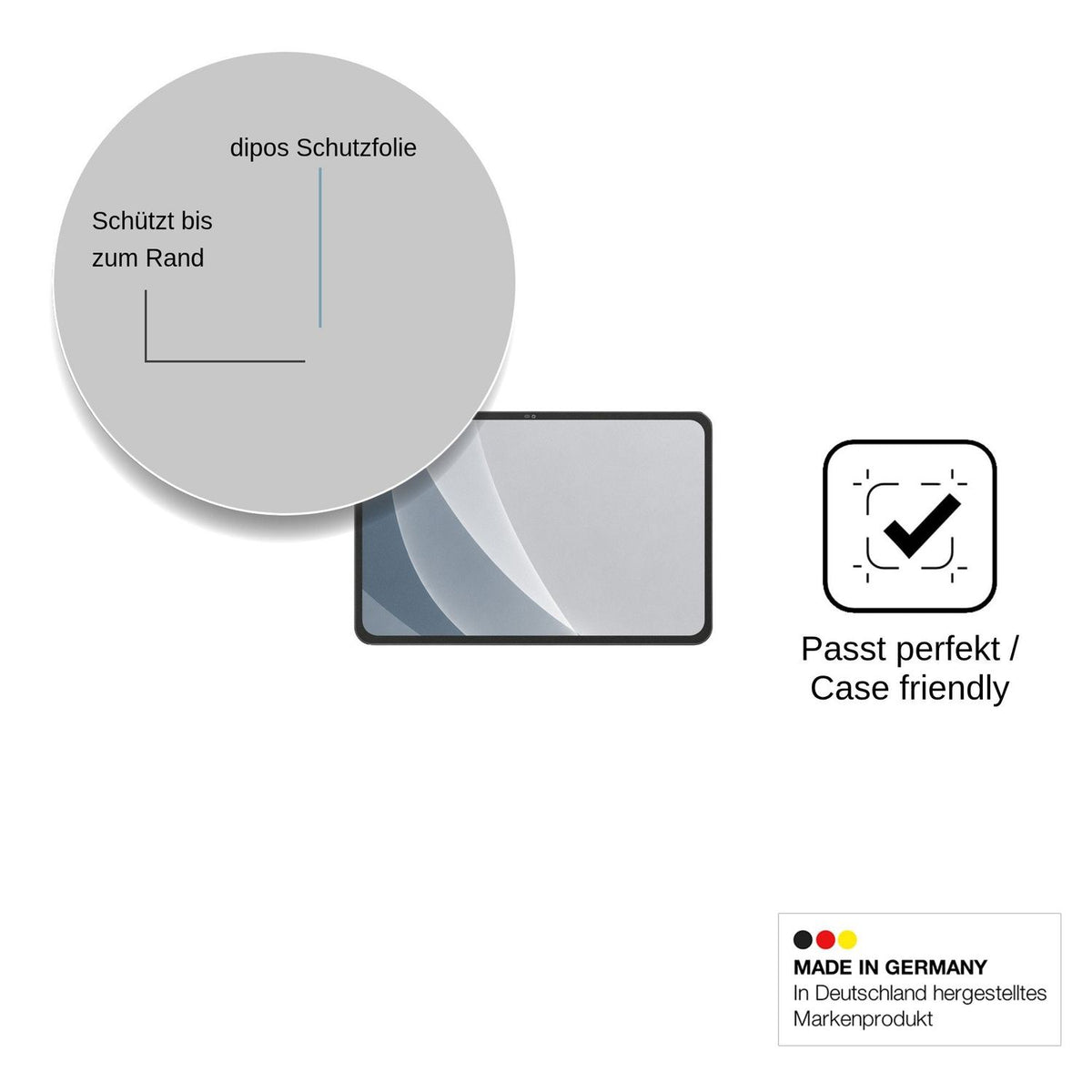 dipos Schutzfolie

Schützt bis zum Rand

Passt perfekt / Case friendly

MADE IN GERMANY
In Deutschland hergestelltes Markenprodukt